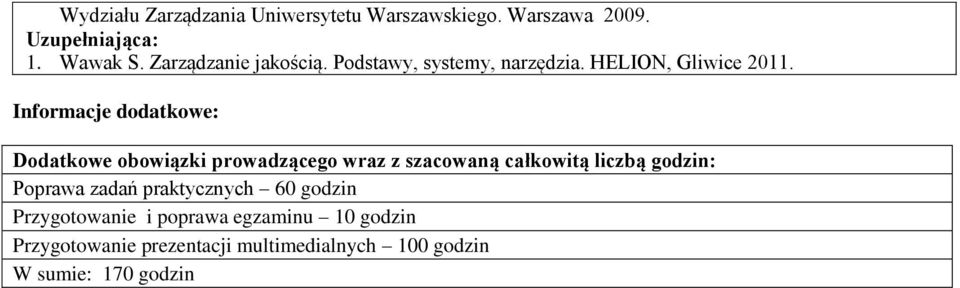 Wydziału Zarządzania Uniwersytetu Warszawskiego. Warszawa 2009.
Uzupełniająca:
1. Wawak S. Zarządzanie jakością. Podstawy, systemy, narzędzia. HELION, Gliwice 2011.

Informacje dodatkowe:

Dodatkowe obowiązki prowadzącego wraz z szacowaną całkowitą liczbą godzin:
Poprawa zadań praktycznych – 60 godzin
Przygotowanie i poprawa egzaminu – 10 godzin
Przygotowanie prezentacji multimedialnych – 100 godzin
W sumie: 170 godzin